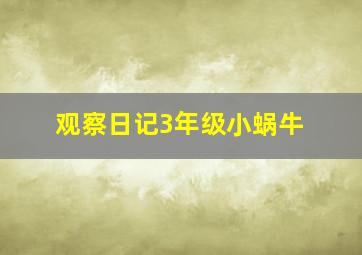 观察日记3年级小蜗牛